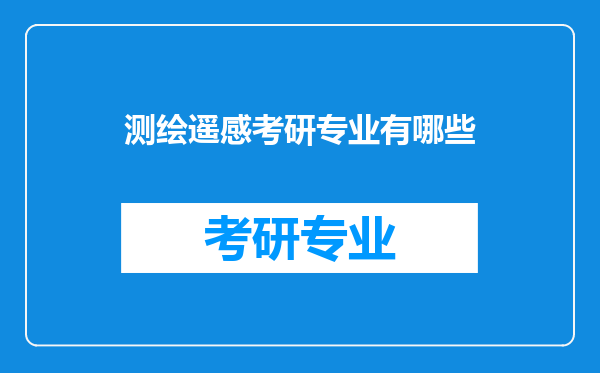 测绘遥感考研专业有哪些

考研专业